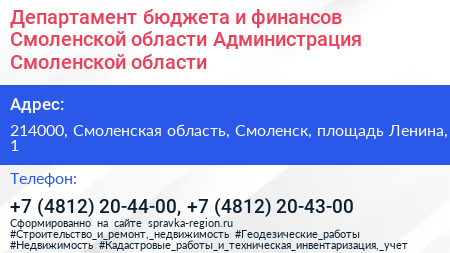 Департамент бюджета и финансов Смоленской области Администрация Смоленской области

Адрес:

214000, Смоленская область, Смоленск, площадь Ленина, 1

Телефон:

+7 (4812) 20-44-00, +7 (4812) 20-43-00

Сформированно на сайте spravka-region.ru
#Строительство_и_ремонт,_недвижимость #Геодезические_работы #Недвижимость #Кадастровые_работы_и_техническая_инвентаризация,_учет